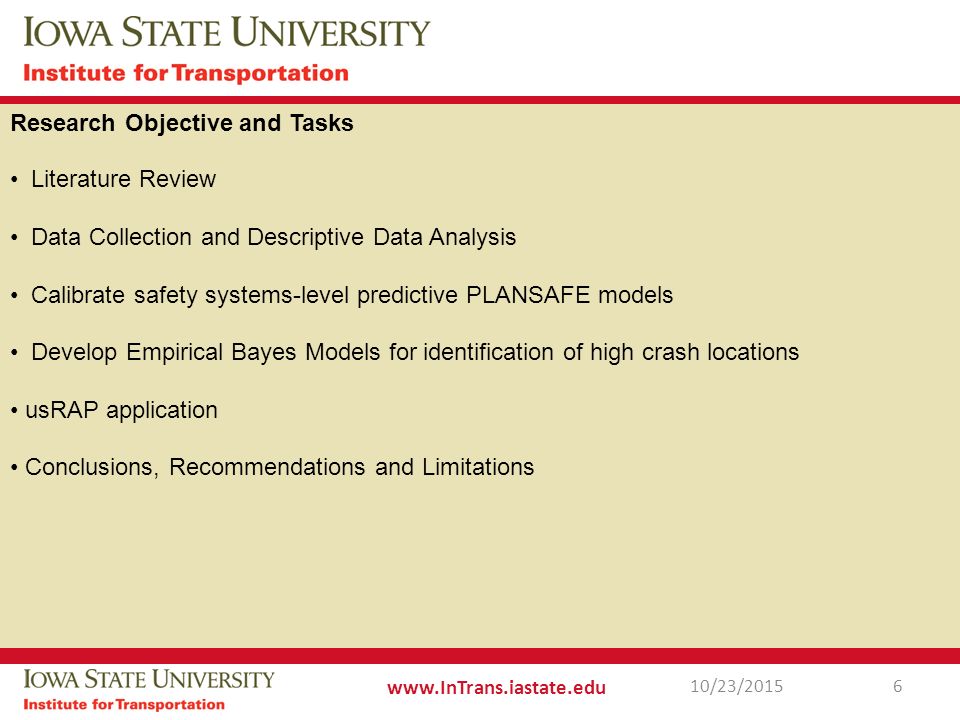 IOWA STATE UNIVERSITY
Institute for Transportation

Research Objective and Tasks

• Literature Review

• Data Collection and Descriptive Data Analysis

• Calibrate safety systems-level predictive PLANSAFE models

• Develop Empirical Bayes Models for identification of high crash locations

• usRAP application

• Conclusions, Recommendations and Limitations

IOWA STATE UNIVERSITY
Institute for Transportation

www.InTrans.iastate.edu

10/23/2015

6